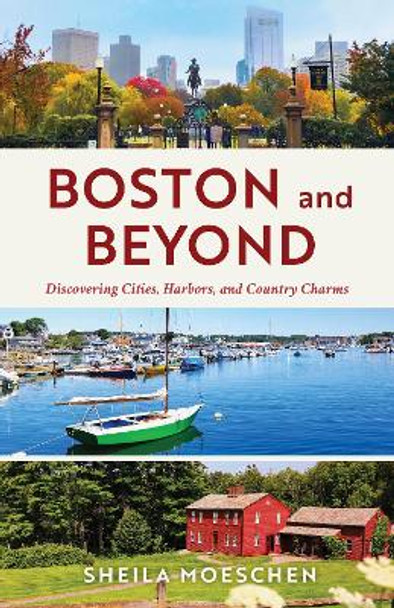 BOSTON and BEYOND

Discovering Cities, Harbors, and Country Charms

SHEILA MOESCHEN